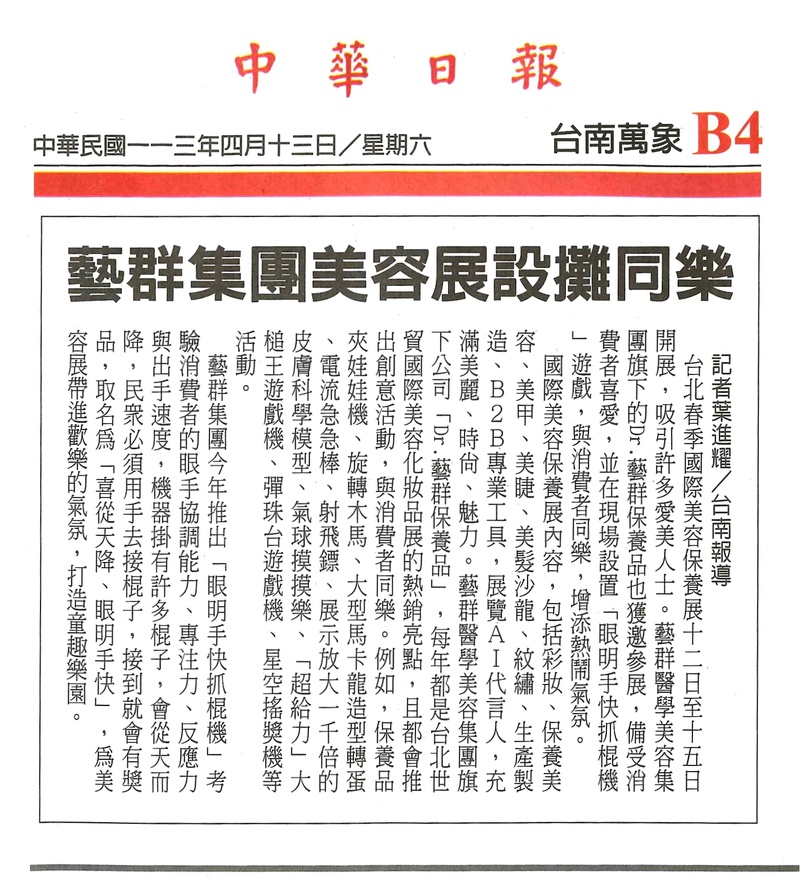 中華日報

中華民國一一三年四月十三日／星期六

台南萬象 B4

藝群集團美容展設攤同樂

記者葉進耀／台南報導

台北春季國際美容保養展十二日至十五日開展，吸引許多愛美人士。藝群醫學美容集團旗下的Dr.藝群保養品也獲邀參展，備受消費者喜愛，並在現場設置「眼明手快抓棍機」遊戲，與消費者同樂，增添熱鬧氣氛。

國際美容保養展內容，包括彩妝、保養美容、美甲、美睫、美髮沙龍、紋繡、生產製造、B2B專業工具，展覽AI代言人，充滿美麗、時尚、魅力。藝群醫學美容集團旗下公司「Dr.藝群保養品」，每年都是台北世貿國際美容化妝品展的熱銷亮點，且都會推出創意活動，與消費者同樂。例如，保養品夾娃娃機、旋轉木馬、大型馬卡龍造型轉蛋、電流急急棒、射飛鏢、展示放大一千倍的皮膚科學模型、氣球摸摸樂、「超給力」大槌王遊戲機、彈珠台遊戲機、星空搖獎機等活動。

藝群集團今年推出「眼明手快抓棍機」考驗消費者的眼手協調能力、專注力、反應力與出手速度，機器掛有許多棍子，會從天而降，民眾必須用手去接棍子，接到就會有獎品，取名為「喜從天降、眼明手快」，為美容展帶進歡樂的氣氛，打造童趣樂園。